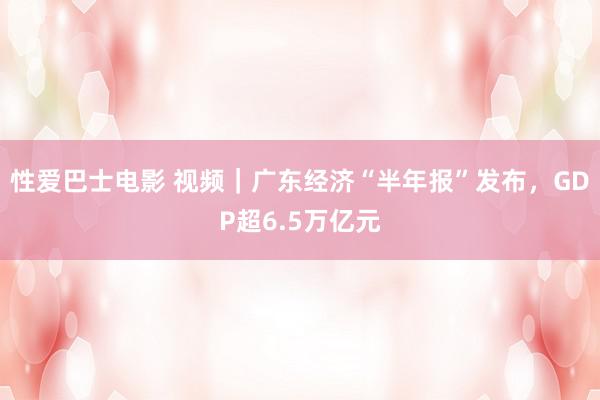 性爱巴士电影 视频｜广东经济“半年报”发布，GDP超6.5万亿元